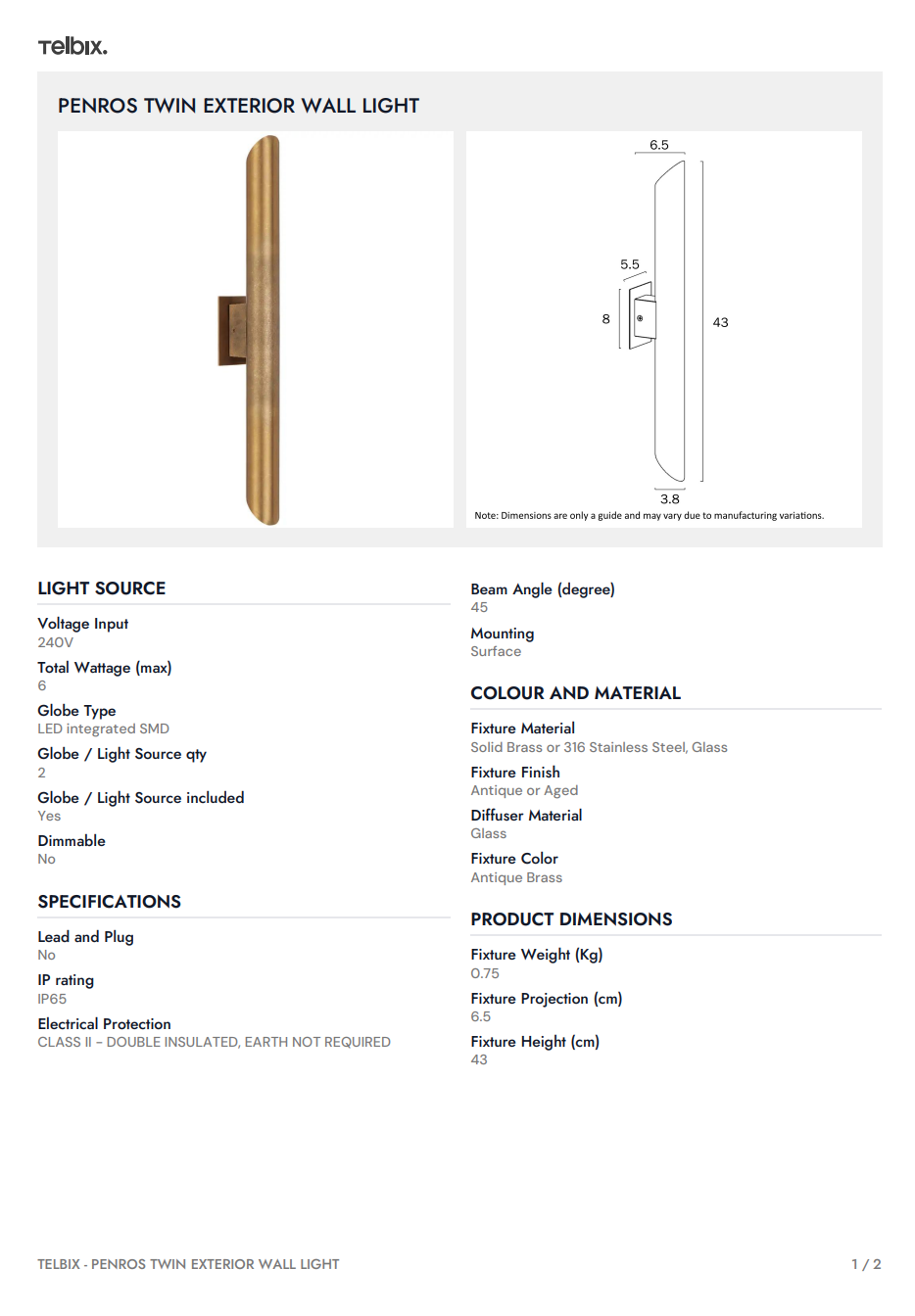 Telbix.

PENROS TWIN EXTERIOR WALL LIGHT

6.5
5.5
8
43
3.8
Note: Dimensions are only a guide and may vary due to manufacturing variations.

LIGHT SOURCE

Voltage Input
240V

Total Wattage (max)
6

Globe Type
LED integrated SMD

Globe / Light Source qty
2

Globe / Light Source included
Yes

Dimmable
No

SPECIFICATIONS

Lead and Plug
No

IP rating
IP65

Electrical Protection
CLASS II – DOUBLE INSULATED, EARTH NOT REQUIRED

Beam Angle (degree)
45

Mounting
Surface

COLOUR AND MATERIAL

Fixture Material
Solid Brass or 316 Stainless Steel, Glass

Fixture Finish
Antique or Aged

Diffuser Material
Glass

Fixture Color
Antique Brass

PRODUCT DIMENSIONS

Fixture Weight (Kg)
0.75

Fixture Projection (cm)
6.5

Fixture Height (cm)
43

TELBIX - PENROS TWIN EXTERIOR WALL LIGHT

1 / 2